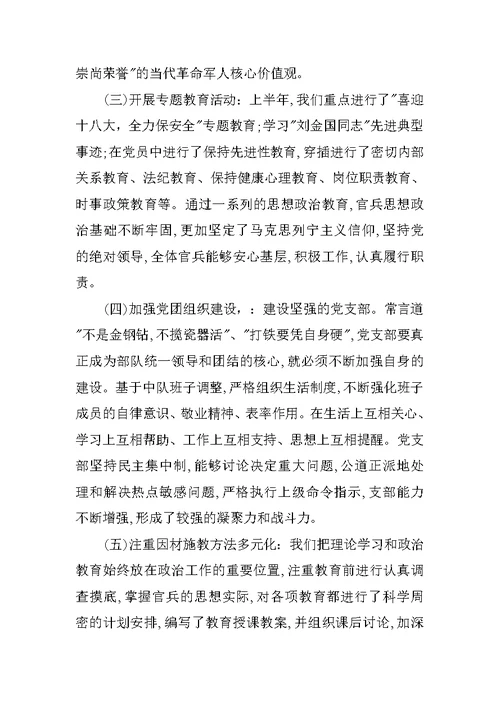 崇尚荣誉"的当代革命军人核心价值观。

(三)开展专题教育活动：上半年，我们重点进行了"喜迎十八大，全力保安全"专题教育；学习"刘金国同志"先进典型事迹；在党员中进行了保持先进性教育，穿插进行了密切内部关系教育、法纪教育、保持健康心理教育、岗位职责教育、时事政策教育等。通过一系列的思想政治教育，官兵思想政治基础不断牢固，更加坚定了马克思列宁主义信仰，坚持党的绝对领导，全体官兵能够安心基层，积极工作，认真履行职责。

(四)加强党团组织建设，：建设坚强的党支部。常言道"不是金钢钻，不揽瓷器活"、"打铁要凭自身硬"，党支部要真正成为部队统一领导和团结的核心，就必须不断加强自身的建设。基于中队班子调整，严格组织生活制度，不断强化班子成员的自律意识、敬业精神、表率作用。在生活上互相关心、学习上互相帮助、工作上互相支持、思想上互相提醒。党支部坚持民主集中制，能够讨论决定重大问题，公道正派地处理和解决热点敏感问题，严格执行上级命令指示，支部能力不断增强，形成了较强的凝聚力和战斗力。

(五)注重因材施教方法多元化：我们把理论学习和政治教育始终放在政治工作的重要位置，注重教育前进行认真调查摸底，掌握官兵的思想实际，对各项教育都进行了科学周密的计划安排，编写了教育授课教案，并组织课后讨论，加深